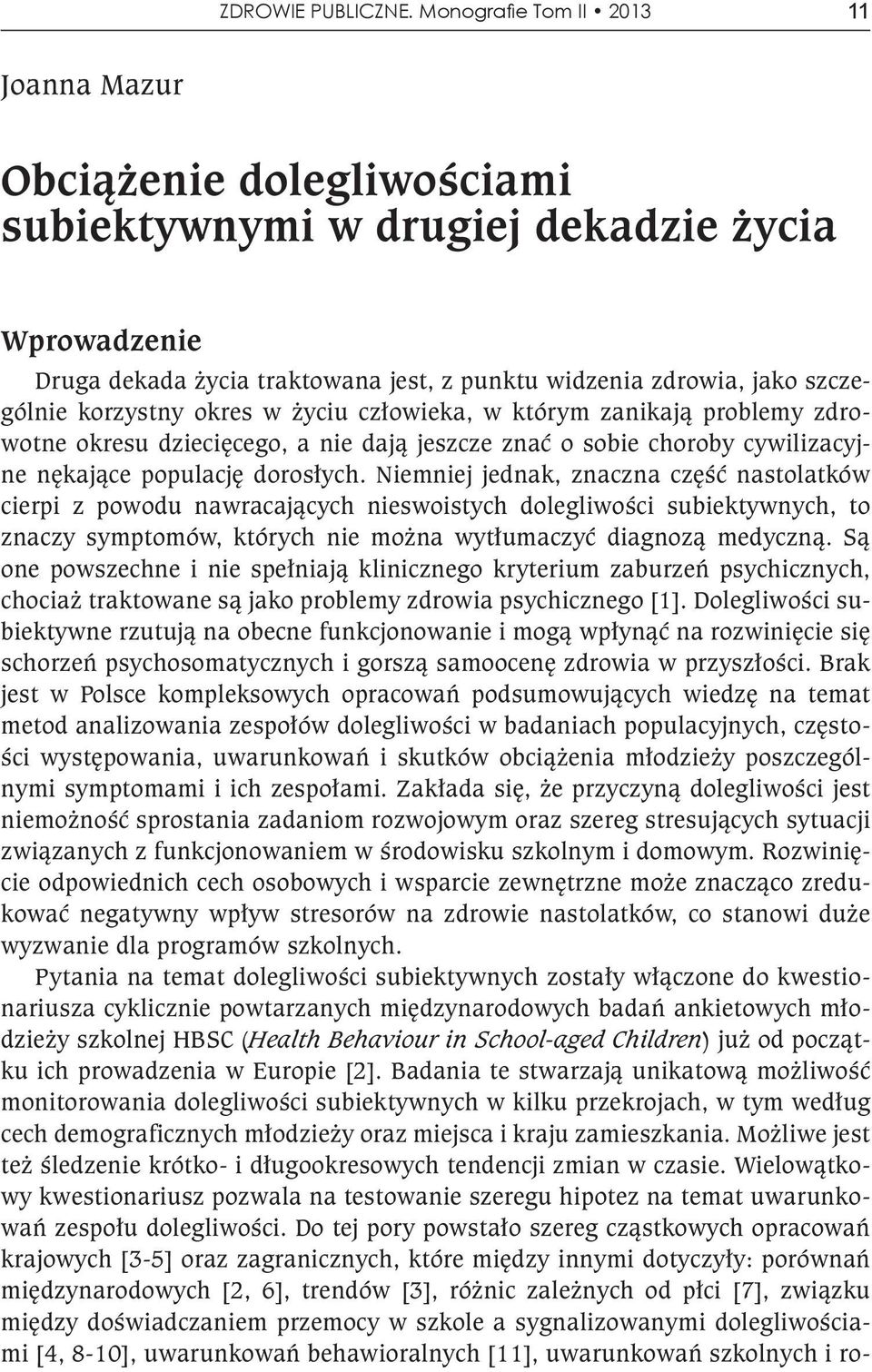 ZDROWIE PUBLICZNE. Monografie Tom II • 2013 11

Joanna Mazur

Obciążenie dolegliwościami subiektywnymi w drugiej dekadzie życia

Wprowadzenie

Druga dekada życia traktowana jest, z punktu widzenia zdrowia, jako szczególnie korzystny okres w życiu człowieka, w którym zanikają problemy zdrowotne okresu dziecięcego, a nie dają jeszcze znać o sobie choroby cywilizacyjne nękające populację dorosłych. Niemniej jednak, znaczna część nastolatków cierpi z powodu nawracających nieswoistych dolegliwości subiektywnych, to znaczy symptomów, których nie można wytłumaczyć diagnozą medyczną. Są one powszechne i nie spełniają klinicznego kryterium zaburzeń psychicznych, chociaż traktowane są jako problemy zdrowia psychicznego [1]. Dolegliwości subiektywne rzutują na obecne funkcjonowanie i mogą wpłynąć na rozwinięcie się schorzeń psychosomatycznych i gorszą samoocenę zdrowia w przyszłości. Brak jest w Polsce kompleksowych opracowań podsumowujących wiedzę na temat metod analizowania zespołów dolegliwości w badaniach populacyjnych, częstości występowania, uwarunkowań i skutków obciążenia młodzieży poszczególnymi symptomami i ich zespołami. Zakłada się, że przyczyną dolegliwości jest niemożność sprostania zadaniom rozwojowym oraz szereg stresujących sytuacji związanych z funkcjonowaniem w środowisku szkolnym i domowym. Rozwinięcie odpowiednich cech osobowych i wsparcie zewnętrzne może znacząco zredukować negatywny wpływ stresorów na zdrowie nastolatków, co stanowi duże wyzwanie dla programów szkolnych.

Pytania na temat dolegliwości subiektywnych zostały włączone do kwestionariusza cyklicznie powtarzanych międzynarodowych badań ankietowych młodzieży szkolnej HBSC (Health Behaviour in School-aged Children) już od początku ich prowadzenia w Europie [2]. Badania te stwarzają unikatową możliwość monitorowania dolegliwości subiektywnych w kilku przekrojach, w tym według cech demograficznych młodzieży oraz miejsca i kraju zamieszkania. Możliwe jest też śledzenie krótko- i długookresowych tendencji zmian w czasie. Wielowątkowy kwestionariusz pozwala na testowanie szeregu hipotez na temat uwarunkowań zespołu dolegliwości. Do tej pory powstało szereg cząstkowych opracowań krajowych [3-5] oraz zagranicznych, które między innymi dotyczyły: porównań międzynarodowych [2, 6], trendów [3], różnic zależnych od płci [7], związku między doświadczaniem przemocy w szkole a sygnalizowanymi dolegliwościami [4, 8-10], uwarunkowań behawioralnych [11], uwarunkowań szkolnych i ro-